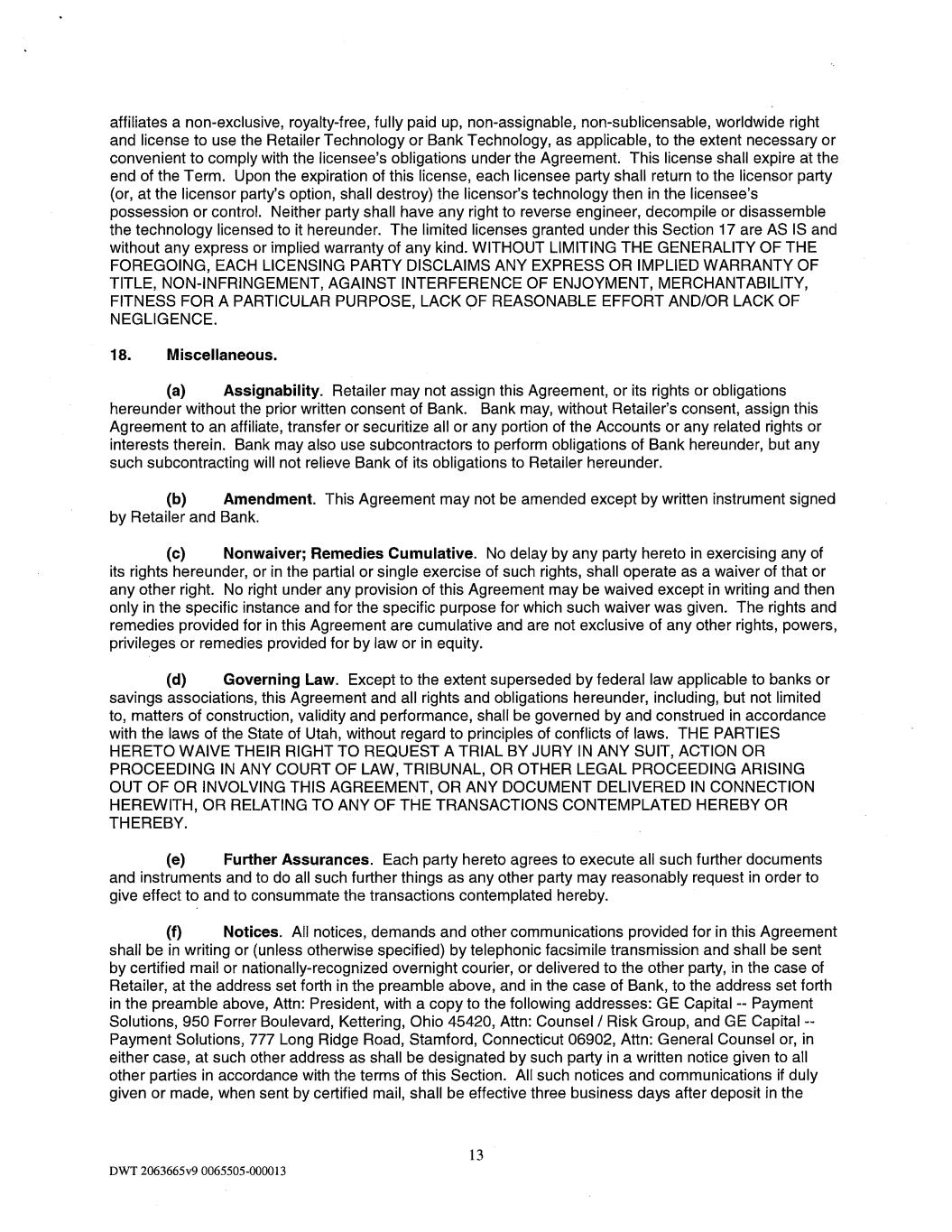 affiliates a non-exclusive, royalty-free, fully paid up, non-assignable, non-sublicensable, worldwide right and license to use the Retailer Technology or Bank Technology, as applicable, to the extent necessary or convenient to comply with the licensee's obligations under the Agreement. This license shall expire at the end of the Term. Upon the expiration of this license, each licensee party shall return to the licensor party (or, at the licensor party's option, shall destroy) the licensor's technology then in the licensee's possession or control. Neither party shall have any right to reverse engineer, decompile or disassemble the technology licensed to it hereunder. The limited licenses granted under this Section 17 are AS IS and without any express or implied warranty of any kind. WITHOUT LIMITING THE GENERALITY OF THE FOREGOING, EACH LICENSING PARTY DISCLAIMS ANY EXPRESS OR IMPLIED WARRANTY OF TITLE, NON-INFRINGEMENT, AGAINST INTERFERENCE OF ENJOYMENT, MERCHANTABILITY, FITNESS FOR A PARTICULAR PURPOSE, LACK OF REASONABLE EFFORT AND/OR LACK OF NEGLIGENCE.

18. Miscellaneous.

(a) Assignability. Retailer may not assign this Agreement, or its rights or obligations hereunder without the prior written consent of Bank. Bank may, without Retailer's consent, assign this Agreement to an affiliate, transfer or securitize all or any portion of the Accounts or any related rights or interests therein. Bank may also use subcontractors to perform obligations of Bank hereunder, but any such subcontracting will not relieve Bank of its obligations to Retailer hereunder.

(b) Amendment. This Agreement may not be amended except by written instrument signed by Retailer and Bank.

(c) Nonwaiver; Remedies Cumulative. No delay by any party hereto in exercising any of its rights hereunder, or in the partial or single exercise of such rights, shall operate as a waiver of that or any other right. No right under any provision of this Agreement may be waived except in writing and then only in the specific instance and for the specific purpose for which such waiver was given. The rights and remedies provided for in this Agreement are cumulative and are not exclusive of any other rights, powers, privileges or remedies provided for by law or in equity.

(d) Governing Law. Except to the extent superseded by federal law applicable to banks or savings associations, this Agreement and all rights and obligations hereunder, including, but not limited to, matters of construction, validity and performance, shall be governed by and construed in accordance with the laws of the State of Utah, without regard to principles of conflicts of laws. THE PARTIES HERETO WAIVE THEIR RIGHT TO REQUEST A TRIAL BY JURY IN ANY SUIT, ACTION OR PROCEEDING IN ANY COURT OF LAW, TRIBUNAL, OR OTHER LEGAL PROCEEDING ARISING OUT OF OR INVOLVING THIS AGREEMENT, OR ANY DOCUMENT DELIVERED IN CONNECTION HEREWITH, OR RELATING TO ANY OF THE TRANSACTIONS CONTEMPLATED HEREBY OR THEREBY.

(e) Further Assurances. Each party hereto agrees to execute all such further documents and instruments and to do all such further things as any other party may reasonably request in order to give effect to and to consummate the transactions contemplated hereby.

(f) Notices. All notices, demands and other communications provided for in this Agreement shall be in writing or (unless otherwise specified) by telephonic facsimile transmission and shall be sent by certified mail or nationally-recognized overnight courier, or delivered to the other party, in the case of Retailer, at the address set forth in the preamble above, and in the case of Bank, to the address set forth in the preamble above, Attn: President, with a copy to the following addresses: GE Capital -- Payment Solutions, 950 Forrer Boulevard, Kettering, Ohio 45420, Attn: Counsel / Risk Group, and GE Capital -- Payment Solutions, 777 Long Ridge Road, Stamford, Connecticut 06902, Attn: General Counsel or, in either case, at such other address as shall be designated by such party in a written notice given to all other parties in accordance with the terms of this Section. All such notices and communications if duly given or made, when sent by certified mail, shall be effective three business days after deposit in the

13

DWT 2063665v9 0065505-000013